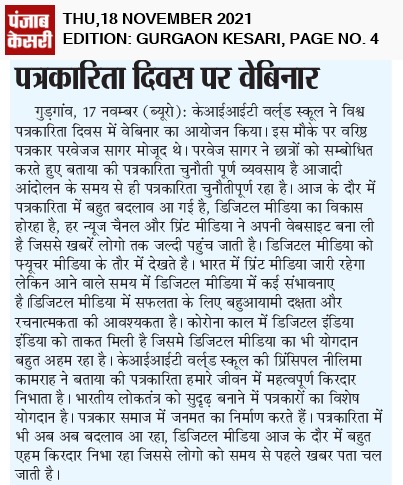 पंजाब केसरी

THU,18 NOVEMBER 2021
EDITION: GURGAON KESARI, PAGE NO. 4

पत्रकारिता दिवस पर वेबिनार

गुड़गांव, 17 नवम्बर (ब्यूरो): केआईआईटी वर्ल्ड स्कूल ने विश्व पत्रकारिता दिवस में वेबिनार का आयोजन किया। इस मौके पर वरिष्ठ पत्रकार परवेजज सागर मोजूद थे। परवेज सागर ने छात्रों को सम्बोधित करते हुए बताया की पत्रकारिता चुनौती पूर्ण व्यवसाय है आजादी आंदोलन के समय से ही पत्रकारिता चुनौतीपूर्ण रहा है। आज के दौर में पत्रकारिता में बहुत बदलाव आ गई है, डिजिटल मीडिया का विकास होरहा है, हर न्यूज चैनल और प्रिंट मीडिया ने अपनी वेबसाइट बना ली है जिससे खबरें लोगो तक जल्दी पहुंच जाती है। डिजिटल मीडिया को फ्यूचर मीडिया के तौर में देखते है। भारत में प्रिंट मीडिया जारी रहेगा लेकिन आने वाले समय में डिजिटल मीडिया में कई संभावनाए है डिजिटल मीडिया में सफलता के लिए बहुआयामी दक्षता और रचनात्मकता की आवश्यकता है। कोरोना काल में डिजिटल इंडिया इंडिया को ताकत मिली है जिसमे डिजिटल मीडिया का भी योगदान बहुत अहम रहा है। केआईआईटी वर्ल्ड स्कूल की प्रिंसिपल नीलिमा कामराह ने बताया की पत्रकारिता हमारे जीवन में महत्वपूर्ण किरदार निभाता है। भारतीय लोकतंत्र को सुदृढ़ बनाने में पत्रकारों का विशेष योगदान है। पत्रकार समाज में जनमत का निर्माण करते हैं। पत्रकारिता में भी अब अब बदलाव आ रहा, डिजिटल मीडिया आज के दौर में बहुत एहम किरदार निभा रहा जिससे लोगो को समय से पहले खबर पता चल जाती है।